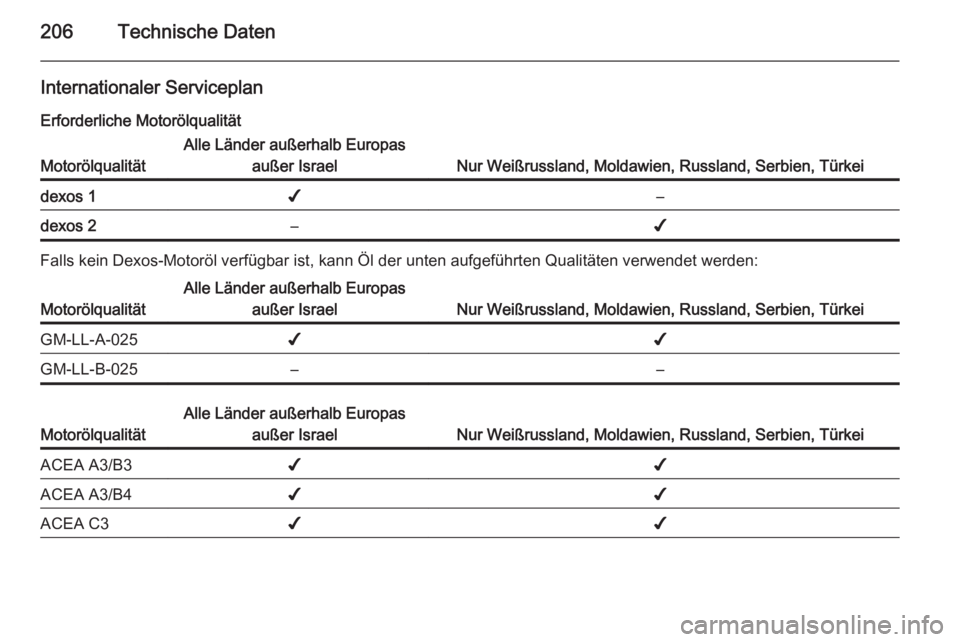 206 Technische Daten

Internationaler Serviceplan

Erforderliche Motorölqualität

| Motorölqualität | Alle Länder außerhalb Europas außer Israel | Nur Weißrussland, Moldawien, Russland, Serbien, Türkei |
|---|---|---|
| dexos 1 | ✓ | – |
| dexos 2 | – | ✓ |

Falls kein Dexos-Motoröl verfügbar ist, kann Öl der unten aufgeführten Qualitäten verwendet werden:

| Motorölqualität | Alle Länder außerhalb Europas außer Israel | Nur Weißrussland, Moldawien, Russland, Serbien, Türkei |
|---|---|---|
| GM-LL-A-025 | ✓ | ✓ |
| GM-LL-B-025 | – | – |

| Motorölqualität | Alle Länder außerhalb Europas außer Israel | Nur Weißrussland, Moldawien, Russland, Serbien, Türkei |
|---|---|---|
| ACEA A3/B3 | ✓ | ✓ |
| ACEA A3/B4 | ✓ | ✓ |
| ACEA C3 | ✓ | ✓ |

carmanualsonline.info